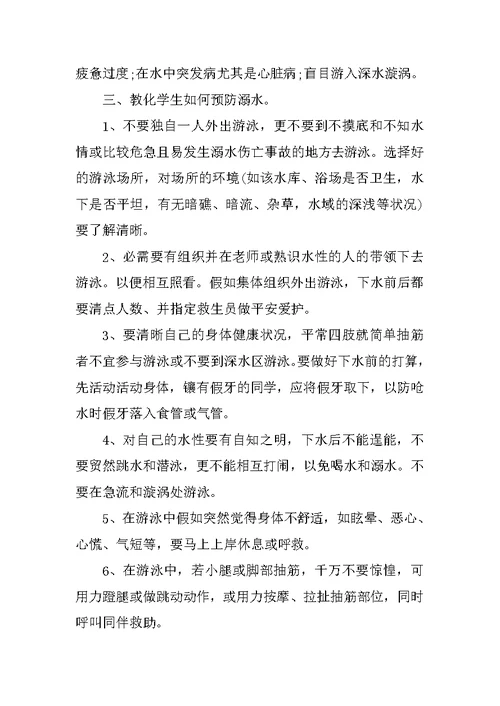 疲惫过度;在水中突发病尤其是心脏病;盲目游入深水漩涡。

三、教化学生如何预防溺水。

1、不要独自一人外出游泳，更不要到不摸底和不知水情或比较危急且易发生溺水伤亡事故的地方去游泳。选择好的游泳场所，对场所的环境(如该水库、浴场是否卫生，水下是否平坦，有无暗礁、暗流、杂草，水域的深浅等状况)要了解清晰。

2、必需要有组织并在老师或熟识水性的人的带领下去游泳。以便相互照看。假如集体组织外出游泳，下水前后都要清点人数、并指定救生员做平安爱护。

3、要清晰自己的身体健康状况，平常四肢就简单抽筋者不宜参与游泳或不要到深水区游泳。要做好下水前的打算，先活动活动身体，镶有假牙的同学，应将假牙取下，以防呛水时假牙落入食管或气管。

4、对自己的水性要有自知之明，下水后不能逞能，不要贸然跳水和潜泳，更不能相互打闹，以免喝水和溺水。不要在急流和漩涡处游泳。

5、在游泳中假如突然觉得身体不舒适，如眩晕、恶心、心慌、气短等，要马上上岸休息或呼救。

6、在游泳中，若小腿或脚部抽筋，千万不要惊惶，可用力蹬腿或做跳动动作，或用力按摩、拉扯抽筋部位，同时呼叫同伴救助。